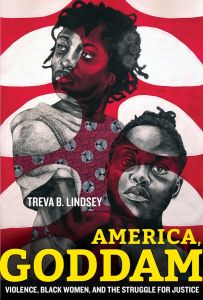 TREVA B. LINDSEY

AMERICA, GODDAM

VIOLENCE, BLACK WOMEN, AND THE STRUGGLE FOR JUSTICE